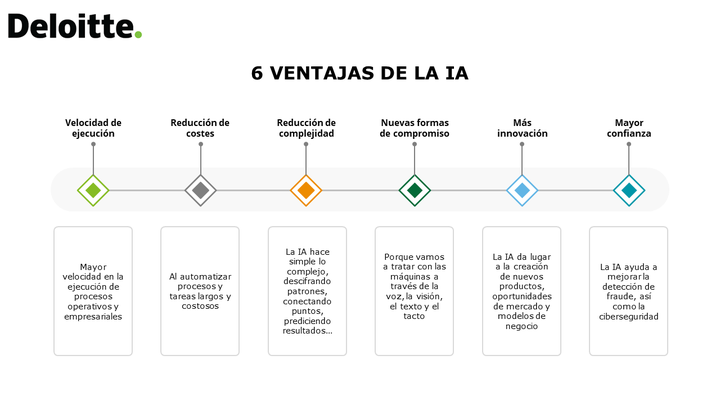 Deloitte.

6 VENTAJAS DE LA IA

Velocidad de ejecución

Reducción de costes

Reducción de complejidad

Nuevas formas de compromiso

Más innovación

Mayor confianza

Mayor velocidad en la ejecución de procesos operativos y empresariales

Al automatizar procesos y tareas largos y costosos

La IA hace simple lo complejo, descifrando patrones, conectando puntos, prediciendo resultados...

Porque vamos a tratar con las máquinas a través de la voz, la visión, el texto y el tacto

La IA da lugar a la creación de nuevos productos, oportunidades de mercado y modelos de negocio

La IA ayuda a mejorar la detección de fraude, así como la ciberseguridad